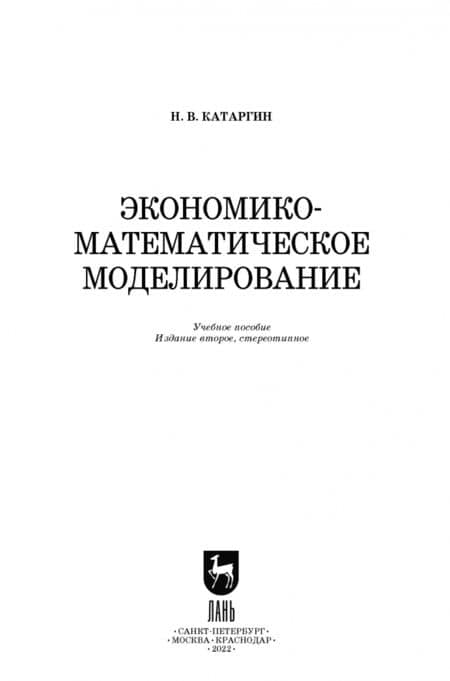 Н. В. КАТАРГИН

ЭКОНОМИКО-
МАТЕМАТИЧЕСКОЕ
МОДЕЛИРОВАНИЕ

Учебное пособие
Издание второе, стереотипное

ЛАНЬ

•САНКТ-ПЕТЕРБУРГ•
•МОСКВА•КРАСНОДАР•
•2022•